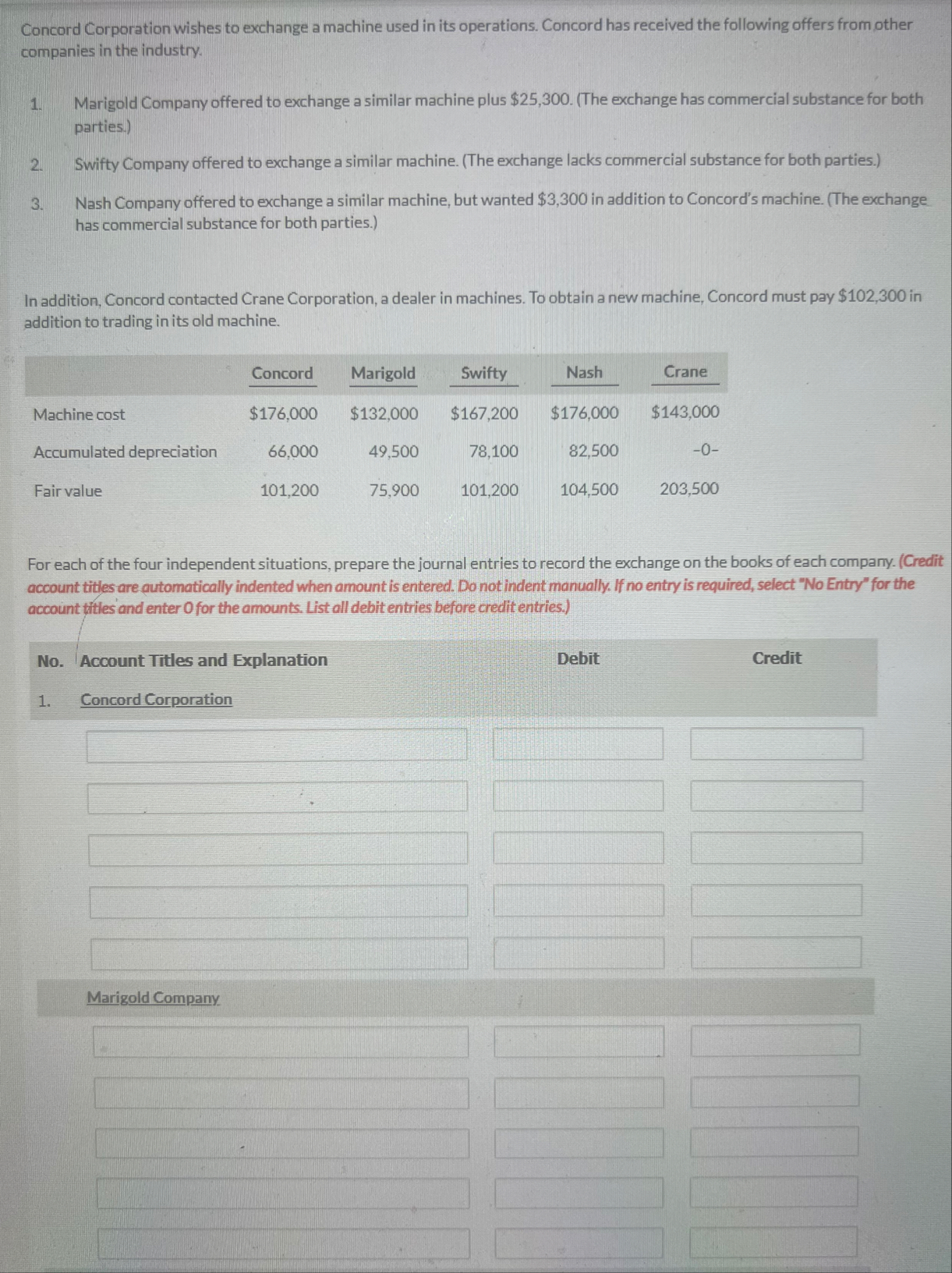 Concord Corporation wishes to exchange a machine used in its operations. Concord has received the following offers from other companies in the industry.

1. Marigold Company offered to exchange a similar machine plus $25,300. (The exchange has commercial substance for both parties.)

2. Swifty Company offered to exchange a similar machine. (The exchange lacks commercial substance for both parties.)

3. Nash Company offered to exchange a similar machine, but wanted $3,300 in addition to Concord's machine. (The exchange has commercial substance for both parties.)

In addition, Concord contacted Crane Corporation, a dealer in machines. To obtain a new machine, Concord must pay $102,300 in addition to trading in its old machine.

| | Concord | Marigold | Swifty | Nash | Crane |
|---|---|---|---|---|---|
| Machine cost | $176,000 | $132,000 | $167,200 | $176,000 | $143,000 |
| Accumulated depreciation | 66,000 | 49,500 | 78,100 | 82,500 | -0- |
| Fair value | 101,200 | 75,900 | 101,200 | 104,500 | 203,500 |

For each of the four independent situations, prepare the journal entries to record the exchange on the books of each company. (Credit account titles are automatically indented when amount is entered. Do not indent manually. If no entry is required, select "No Entry" for the account titles and enter 0 for the amounts. List all debit entries before credit entries.)

| No. | Account Titles and Explanation | Debit | Credit |
|---|---|---|---|
| 1. | Concord Corporation | | |
| | | | |
| | | | |
| | | | |
| | | | |
| | | | |
| | Marigold Company | | |
| | | | |
| | | | |
| | | | |
| | | | |
| | | | |